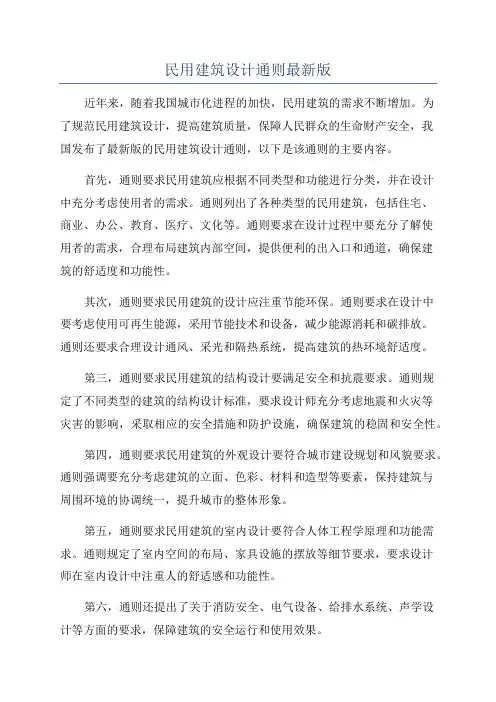 民用建筑设计通则最新版

近年来，随着我国城市化进程的加快，民用建筑的需求不断增加。为了规范民用建筑设计，提高建筑质量，保障人民群众的生命财产安全，我国发布了最新版的民用建筑设计通则，以下是该通则的主要内容。

首先，通则要求民用建筑应根据不同类型和功能进行分类，并在设计中充分考虑使用者的需求。通则列出了各种类型的民用建筑，包括住宅、商业、办公、教育、医疗、文化等。通则要求在设计过程中要充分了解使用者的需求，合理布局建筑内部空间，提供便利的出入口和通道，确保建筑的舒适度和功能性。

其次，通则要求民用建筑的设计应注重节能环保。通则要求在设计中要考虑使用可再生能源，采用节能技术和设备，减少能源消耗和碳排放。通则还要求合理设计通风、采光和隔热系统，提高建筑的热环境舒适度。

第三，通则要求民用建筑的结构设计要满足安全和抗震要求。通则规定了不同类型的建筑的结构设计标准，要求设计师充分考虑地震和火灾等灾害的影响，采取相应的安全措施和防护设施，确保建筑的稳固和安全性。

第四，通则要求民用建筑的外观设计要符合城市建设规划和风貌要求。通则强调要充分考虑建筑的立面、色彩、材料和造型等要素，保持建筑与周围环境的协调统一，提升城市的整体形象。

第五，通则要求民用建筑的室内设计要符合人体工程学原理和功能需求。通则规定了室内空间的布局、家具设施的摆放等细节要求，要求设计师在室内设计中注重人的舒适感和功能性。

第六，通则还提出了关于消防安全、电气设备、给排水系统、声学设计等方面的要求，保障建筑的安全运行和使用效果。